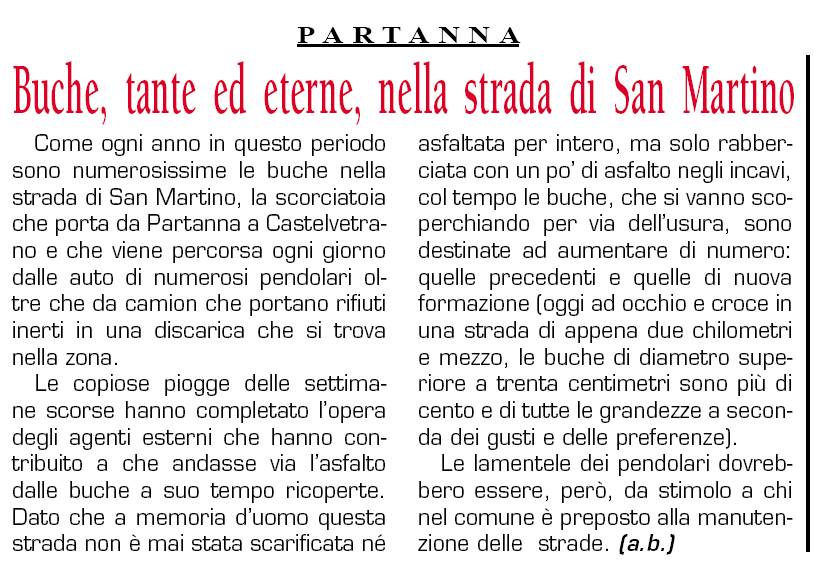 PARTANNA

Buche, tante ed eterne, nella strada di San Martino

Come ogni anno in questo periodo sono numerosissime le buche nella strada di San Martino, la scorciatoia che porta da Partanna a Castelvetrano e che viene percorsa ogni giorno dalle auto di numerosi pendolari oltre che da camion che portano rifiuti inerti in una discarica che si trova nella zona.

Le copiose piogge delle settimane scorse hanno completato l'opera degli agenti esterni che hanno contribuito a che andasse via l'asfalto dalle buche a suo tempo ricoperte. Dato che a memoria d'uomo questa strada non è mai stata scarificata né asfaltata per intero, ma solo rabberciata con un po' di asfalto negli incavi, col tempo le buche, che si vanno scoperchiando per via dell'usura, sono destinate ad aumentare di numero: quelle precedenti e quelle di nuova formazione (oggi ad occhio e croce in una strada di appena due chilometri e mezzo, le buche di diametro superiore a trenta centimetri sono più di cento e di tutte le grandezze a seconda dei gusti e delle preferenze).

Le lamentele dei pendolari dovrebbero essere, però, da stimolo a chi nel comune è preposto alla manutenzione delle strade. (a.b.)